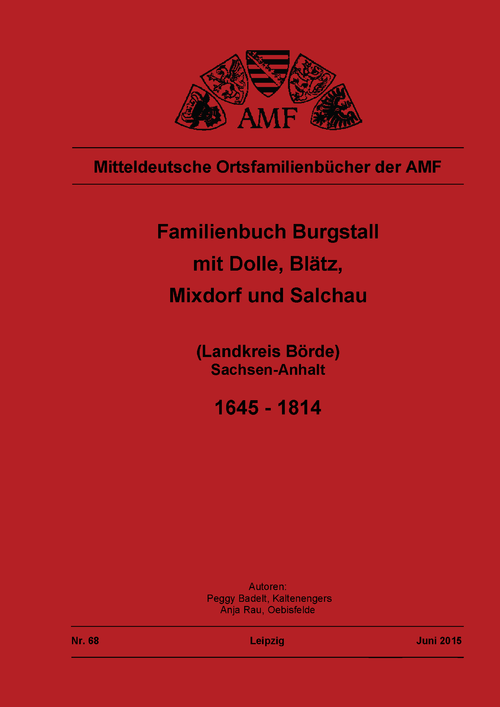 AMF

Mitteldeutsche Ortsfamilienbücher der AMF

Familienbuch Burgstall mit Dolle, Blätz, Mixdorf und Salchau

(Landkreis Börde)
Sachsen-Anhalt

1645 - 1814

Autoren:
Peggy Badelt, Kaltenengers
Anja Rau, Oebisfelde

Nr. 68

Leipzig

Juni 2015